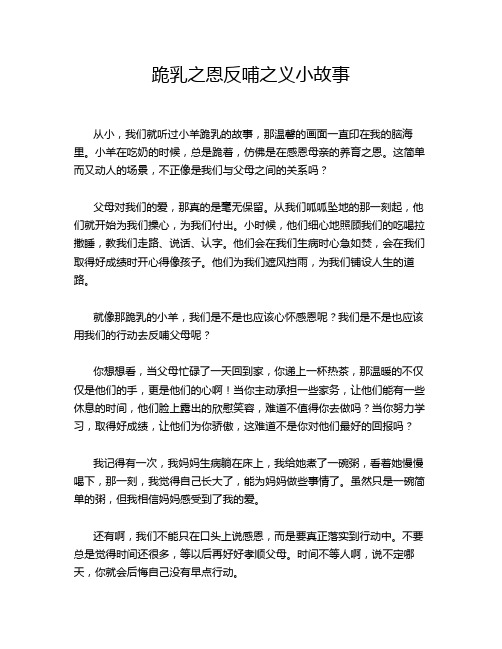 跪乳之恩反哺之义小故事

从小，我们就听过小羊跪乳的故事，那温馨的画面一直印在我的脑海里。小羊在吃奶的时候，总是跪着，仿佛是在感恩母亲的养育之恩。这简单而又动人的场景，不正像是我们与父母之间的关系吗？

父母对我们的爱，那真的是毫无保留。从我们呱呱坠地的那一刻起，他们就开始为我们操心，为我们付出。小时候，他们细心地照顾我们的吃喝拉撒睡，教我们走路、说话、认字。他们会在我们生病时心急如焚，会在我们取得好成绩时开心得像孩子。他们为我们遮风挡雨，为我们铺设人生的道路。

就像那跪乳的小羊，我们是不是也应该心怀感恩呢？我们是不是也应该用我们的行动去反哺父母呢？

你想想看，当父母忙碌了一天回到家，你递上一杯热茶，那温暖的不仅仅是他们的手，更是他们的心啊！当你主动承担一些家务，让他们能有一些休息的时间，他们脸上露出的欣慰笑容，难道不值得你去做吗？当你努力学习，取得好成绩，让他们为你骄傲，这难道不是你对他们最好的回报吗？

我记得有一次，我妈妈生病躺在床上，我给她煮了一碗粥，看着她慢慢喝下，那一刻，我觉得自己长大了，能为妈妈做些事情了。虽然只是一碗简单的粥，但我相信妈妈感受到了我的爱。

还有啊，我们不能只在口头上说感恩，而是要真正落实到行动中。不要总是觉得时间还很多，等以后再好好孝顺父母。时间不等人啊，说不定哪天，你就会后悔自己没有早点行动。